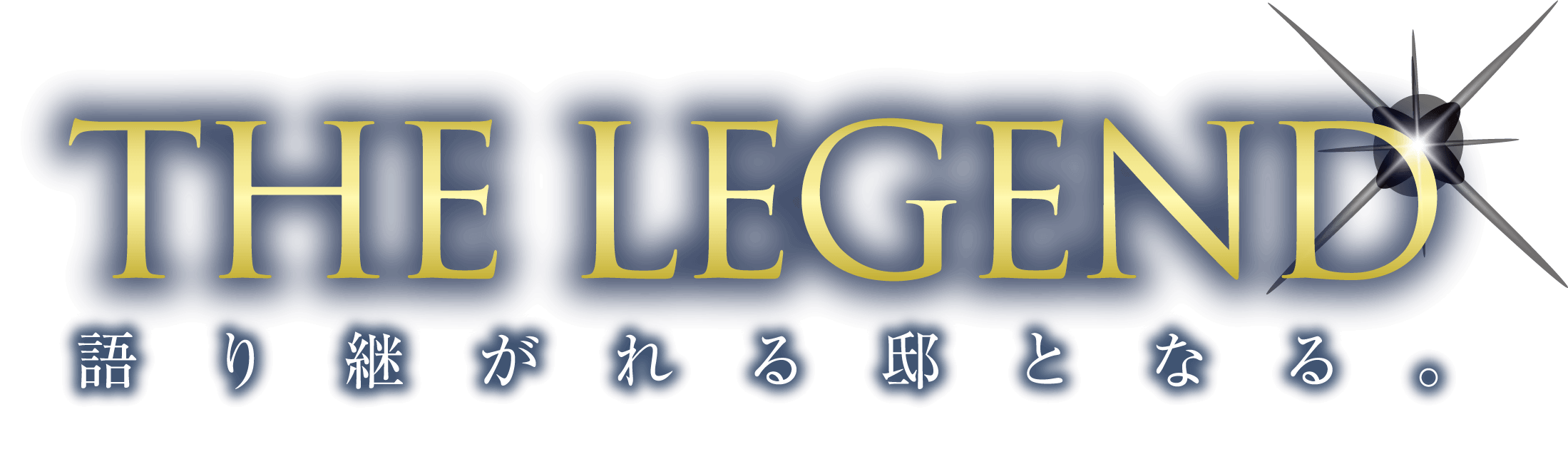 THE LEGEND
語り継がれる邸となる。